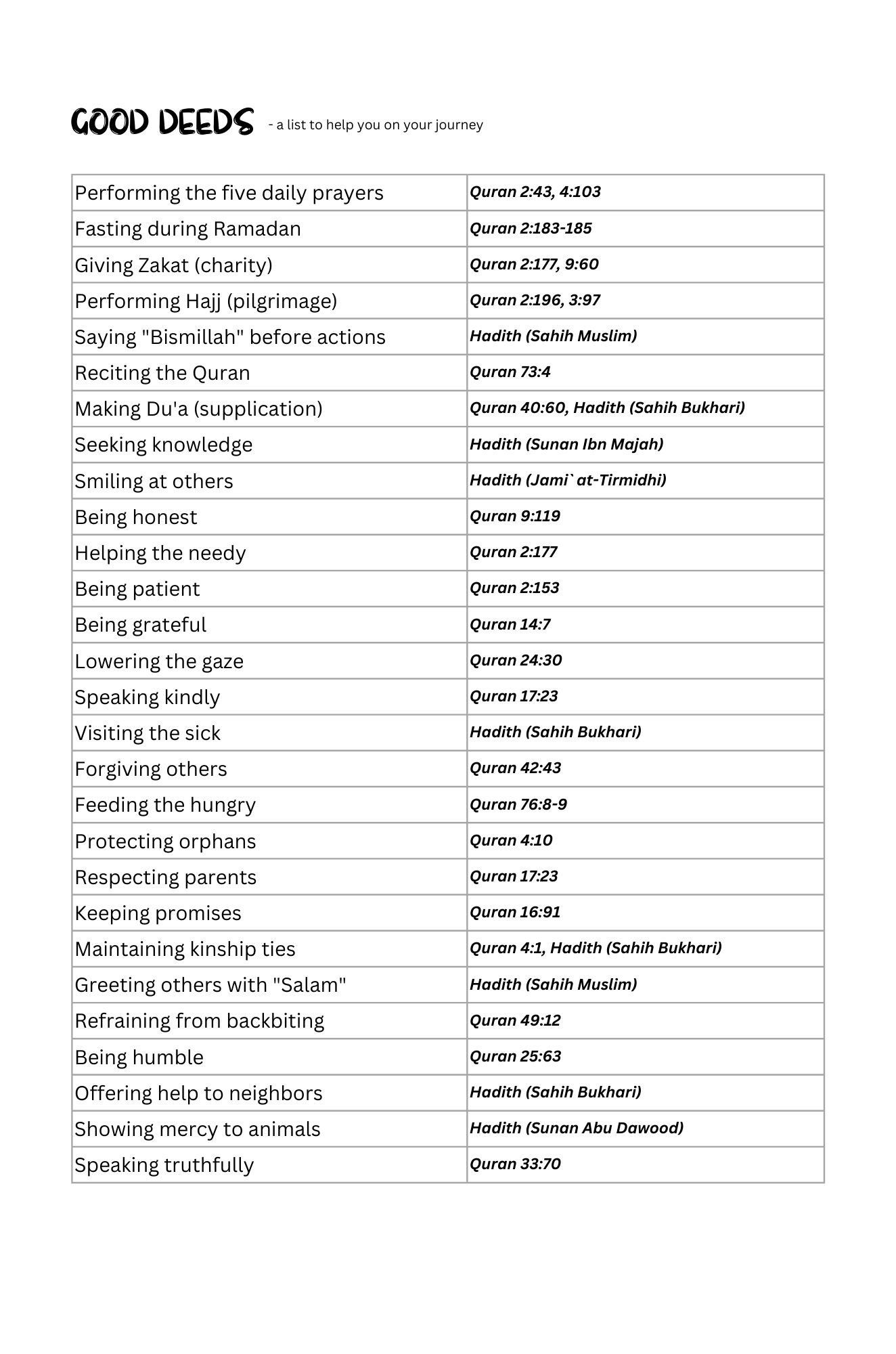 GOOD DEEDS - a list to help you on your journey

| Performing the five daily prayers | Quran 2:43, 4:103 |
|---|---|
| Fasting during Ramadan | Quran 2:183-185 |
| Giving Zakat (charity) | Quran 2:177, 9:60 |
| Performing Hajj (pilgrimage) | Quran 2:196, 3:97 |
| Saying "Bismillah" before actions | Hadith (Sahih Muslim) |
| Reciting the Quran | Quran 73:4 |
| Making Du'a (supplication) | Quran 40:60, Hadith (Sahih Bukhari) |
| Seeking knowledge | Hadith (Sunan Ibn Majah) |
| Smiling at others | Hadith (Jami` at-Tirmidhi) |
| Being honest | Quran 9:119 |
| Helping the needy | Quran 2:177 |
| Being patient | Quran 2:153 |
| Being grateful | Quran 14:7 |
| Lowering the gaze | Quran 24:30 |
| Speaking kindly | Quran 17:23 |
| Visiting the sick | Hadith (Sahih Bukhari) |
| Forgiving others | Quran 42:43 |
| Feeding the hungry | Quran 76:8-9 |
| Protecting orphans | Quran 4:10 |
| Respecting parents | Quran 17:23 |
| Keeping promises | Quran 16:91 |
| Maintaining kinship ties | Quran 4:1, Hadith (Sahih Bukhari) |
| Greeting others with "Salam" | Hadith (Sahih Muslim) |
| Refraining from backbiting | Quran 49:12 |
| Being humble | Quran 25:63 |
| Offering help to neighbors | Hadith (Sahih Bukhari) |
| Showing mercy to animals | Hadith (Sunan Abu Dawood) |
| Speaking truthfully | Quran 33:70 |